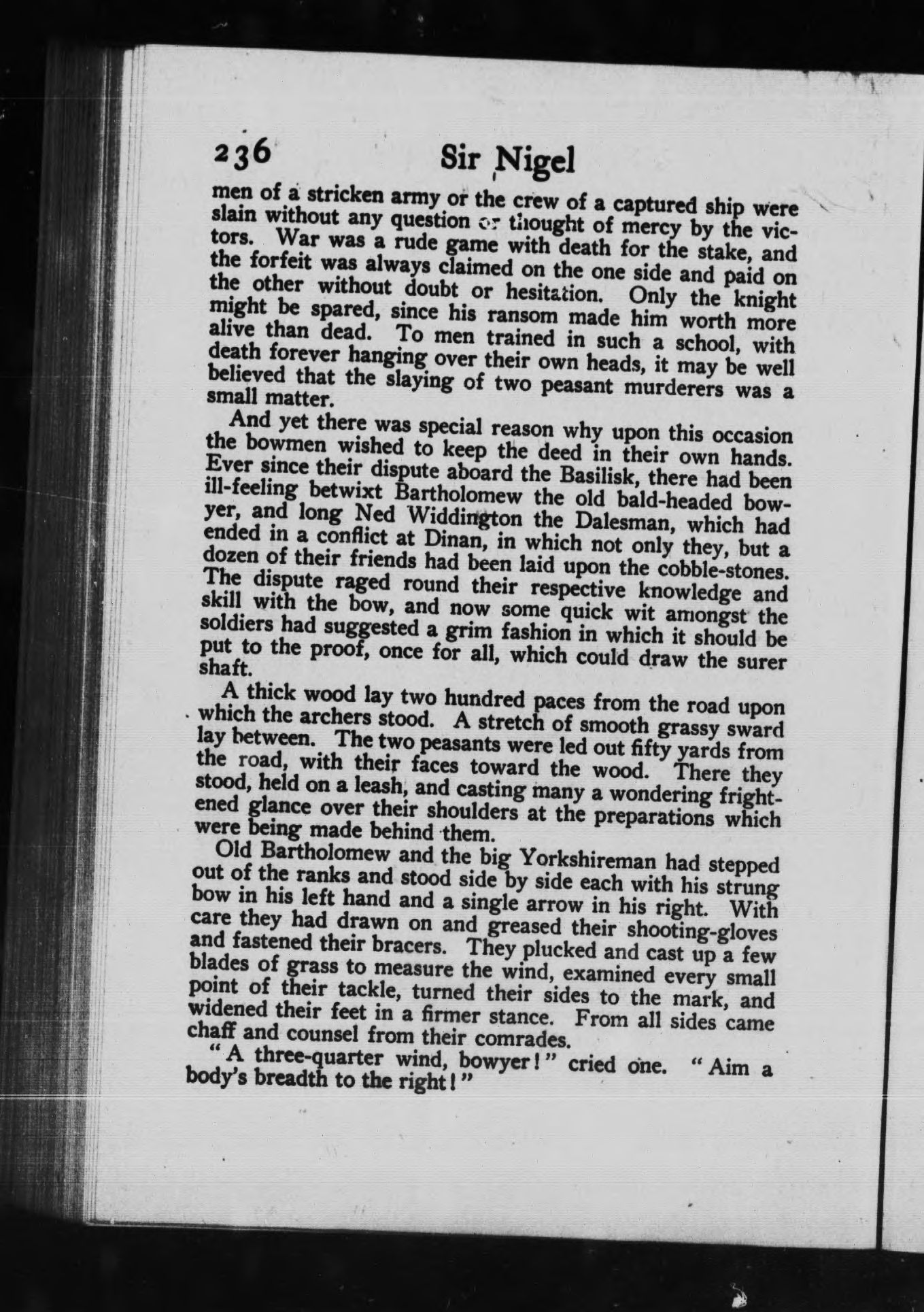 236 Sir Nigel

men of a stricken army or the crew of a captured ship were slain without any question or thought of mercy by the victors. War was a rude game with death for the stake, and the forfeit was always claimed on the one side and paid on the other without doubt or hesitation. Only the knight might be spared, since his ransom made him worth more alive than dead. To men trained in such a school, with death forever hanging over their own heads, it may be well believed that the slaying of two peasant murderers was a small matter.

And yet there was special reason why upon this occasion the bowmen wished to keep the deed in their own hands. Ever since their dispute aboard the Basilisk, there had been ill-feeling betwixt Bartholomew the old bald-headed bowyer, and long Ned Widdington the Dalesman, which had ended in a conflict at Dinan, in which not only they, but a dozen of their friends had been laid upon the cobble-stones. The dispute raged round their respective knowledge and skill with the bow, and now some quick wit amongst the soldiers had suggested a grim fashion in which it should be put to the proof, once for all, which could draw the surer shaft.

A thick wood lay two hundred paces from the road upon which the archers stood. A stretch of smooth grassy sward lay between. The two peasants were led out fifty yards from the road, with their faces toward the wood. There they stood, held on a leash, and casting many a wondering frightened glance over their shoulders at the preparations which were being made behind them.

Old Bartholomew and the big Yorkshireman had stepped out of the ranks and stood side by side each with his strung bow in his left hand and a single arrow in his right. With care they had drawn on and greased their shooting-gloves and fastened their bracers. They plucked and cast up a few blades of grass to measure the wind, examined every small point of their tackle, turned their sides to the mark, and widened their feet in a firmer stance. From all sides came chaff and counsel from their comrades.

"A three-quarter wind, bowyer!" cried one. "Aim a body's breadth to the right!"